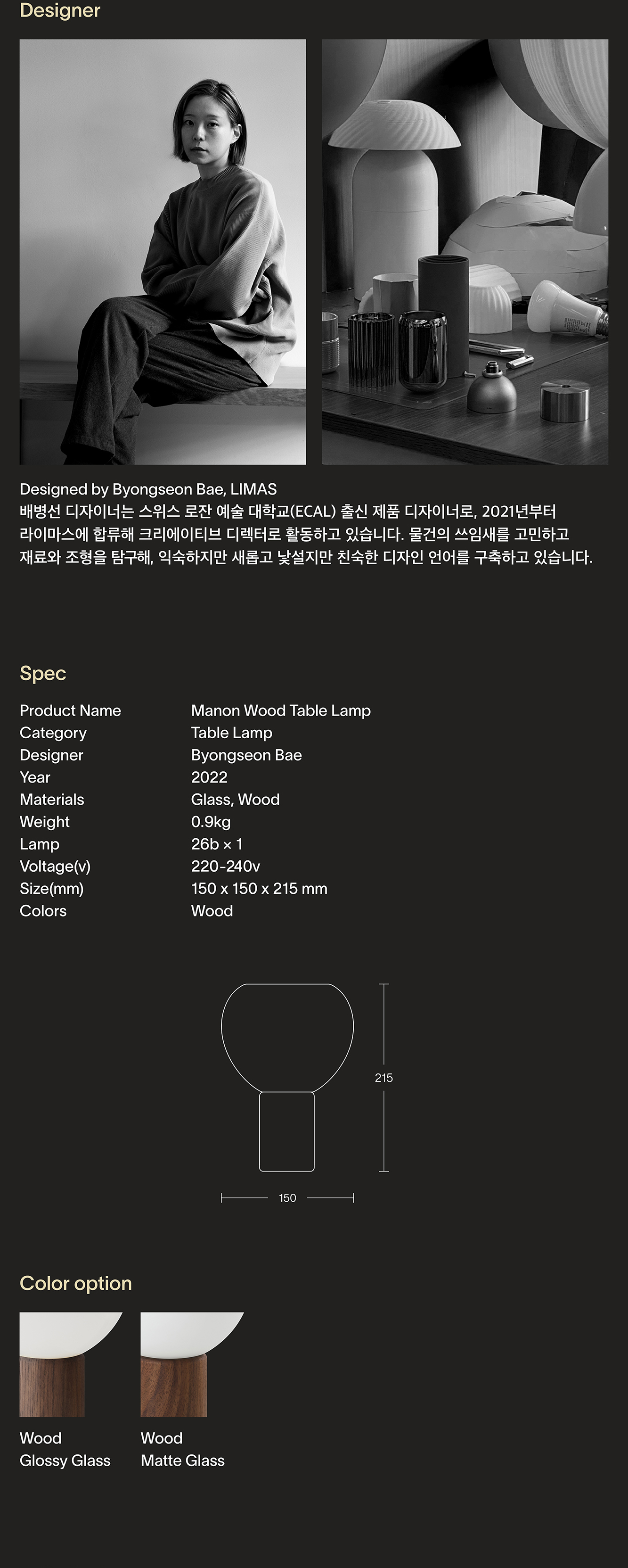 Designer

Designed by Byongseon Bae, LIMAS
배병선 디자이너는 스위스 로잔 예술 대학교(ECAL) 출신 제품 디자이너로, 2021년부터 라이마스에 합류해 크리에이티브 디렉터로 활동하고 있습니다. 물건의 쓰임새를 고민하고 재료와 조형을 탐구해, 익숙하지만 새롭고 낯설지만 친숙한 디자인 언어를 구축하고 있습니다.

Spec

| Product Name | Manon Wood Table Lamp |
|---|---|
| Category | Table Lamp |
| Designer | Byongseon Bae |
| Year | 2022 |
| Materials | Glass, Wood |
| Weight | 0.9kg |
| Lamp | 26b × 1 |
| Voltage(v) | 220-240v |
| Size(mm) | 150 x 150 x 215 mm |
| Colors | Wood |

215
150

Color option

Wood
Glossy Glass

Wood
Matte Glass